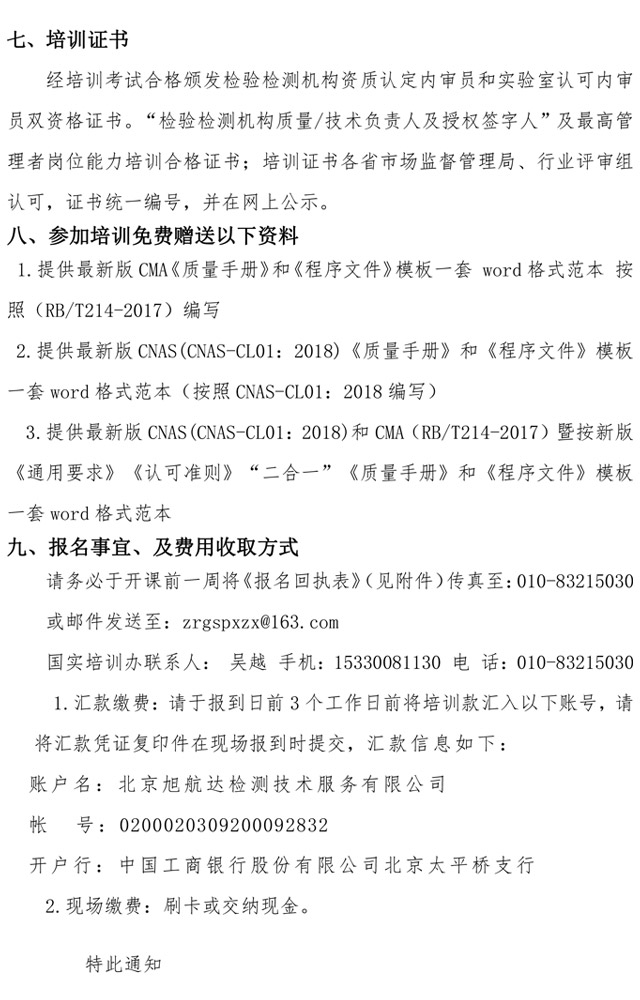 七、培训证书

经培训考试合格颁发检验检测机构资质认定内审员和实验室认可内审员双资格证书。“检验检测机构质量/技术负责人及授权签字人”及最高管理者岗位能力培训合格证书；培训证书各省市场监督管理局、行业评审组认可，证书统一编号，并在网上公示。

八、参加培训免费赠送以下资料

1.提供最新版 CMA《质量手册》和《程序文件》模板一套 word 格式范本 按照（RB/T214-2017）编写

2.提供最新版 CNAS(CNAS-CL01：2018)《质量手册》和《程序文件》模板一套 word 格式范本（按照 CNAS-CL01：2018 编写）

3.提供最新版 CNAS(CNAS-CL01：2018)和 CMA（RB/T214-2017）暨按新版《通用要求》《认可准则》“二合一”《质量手册》和《程序文件》模板一套 word 格式范本

九、报名事宜、及费用收取方式

请务必于开课前一周将《报名回执表》（见附件）传真至：010-83215030 或邮件发送至：zrgspxzx@163.com

国实培训办联系人： 吴越 手机：15330081130 电 话：010-83215030

1.汇款缴费：请于报到日前 3 个工作日前将培训款汇入以下账号，请将汇款凭证复印件在现场报到时提交，汇款信息如下：

账户名：北京旭航达检测技术服务有限公司

帐 号：0200020309200092832

开户行：中国工商银行股份有限公司北京太平桥支行

2.现场缴费：刷卡或交纳现金。

特此通知